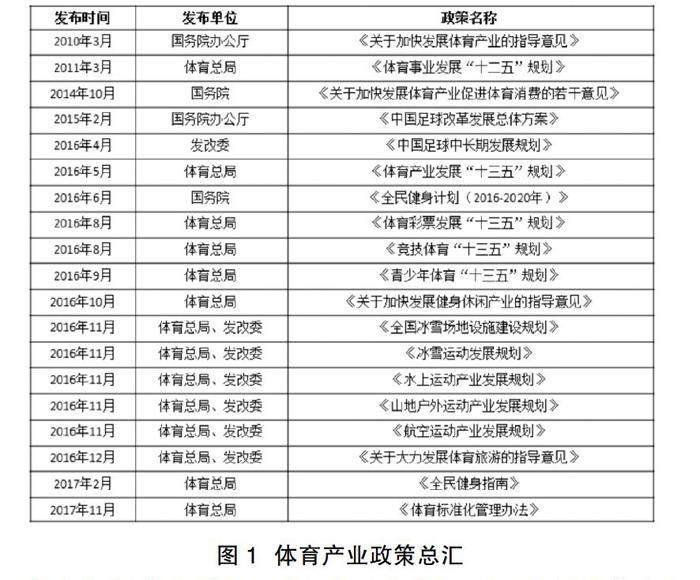 | 发布时间 | 发布单位 | 政策名称 |
|---|---|---|
| 2010年3月 | 国务院办公厅 | 《关于加快发展体育产业的指导意见》 |
| 2011年3月 | 体育总局 | 《体育事业发展“十二五”规划》 |
| 2014年10月 | 国务院 | 《关于加快发展体育产业促进体育消费的若干意见》 |
| 2015年2月 | 国务院办公厅 | 《中国足球改革发展总体方案》 |
| 2016年4月 | 发改委 | 《中国足球中长期发展规划》 |
| 2016年5月 | 体育总局 | 《体育产业发展“十三五”规划》 |
| 2016年6月 | 国务院 | 《全民健身计划（2016-2020年）》 |
| 2016年8月 | 体育总局 | 《体育彩票发展“十三五”规划》 |
| 2016年8月 | 体育总局 | 《竞技体育“十三五”规划》 |
| 2016年9月 | 体育总局 | 《青少年体育“十三五”规划》 |
| 2016年10月 | 体育总局 | 《关于加快发展健身休闲产业的指导意见》 |
| 2016年11月 | 体育总局、发改委 | 《全国冰雪场地设施建设规划》 |
| 2016年11月 | 体育总局、发改委 | 《冰雪运动发展规划》 |
| 2016年11月 | 体育总局、发改委 | 《水上运动产业发展规划》 |
| 2016年11月 | 体育总局、发改委 | 《山地户外运动产业发展规划》 |
| 2016年11月 | 体育总局、发改委 | 《航空运动产业发展规划》 |
| 2016年12月 | 体育总局、发改委 | 《关于大力发展体育旅游的指导意见》 |
| 2017年2月 | 体育总局 | 《全民健身指南》 |
| 2017年11月 | 体育总局 | 《体育标准化管理办法》 |

图 1 体育产业政策总汇